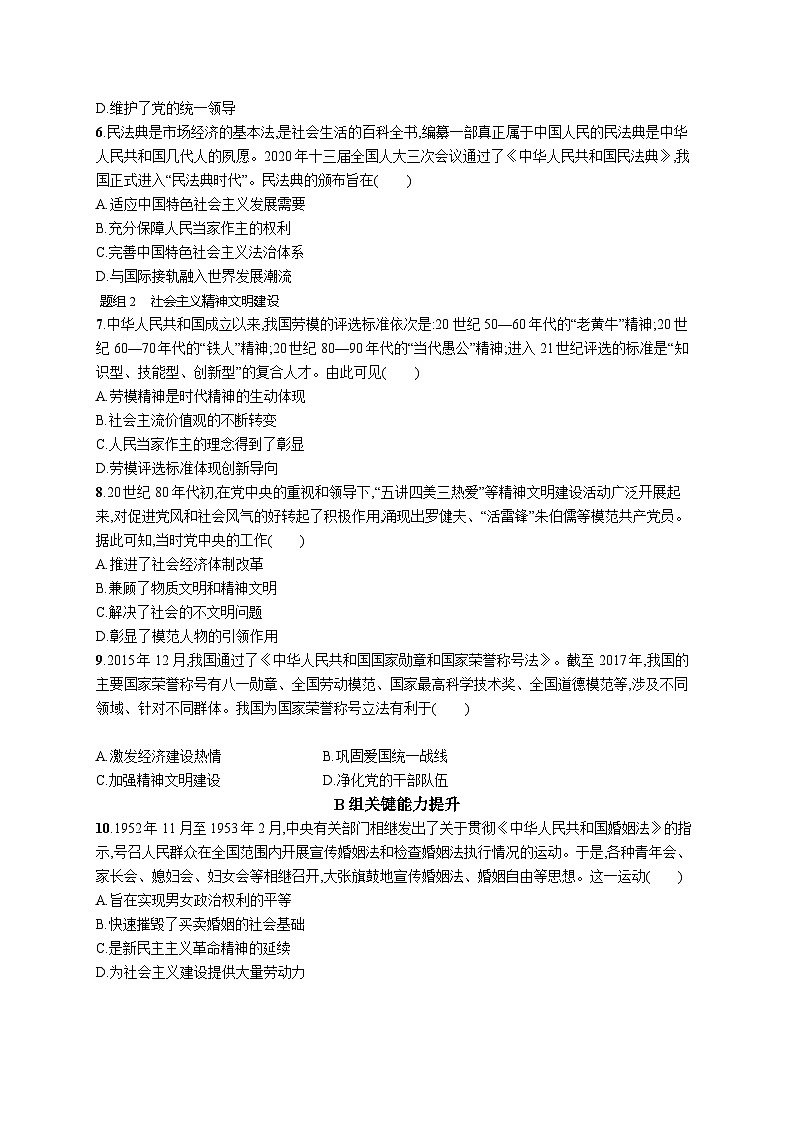 D.维护了党的统一领导

6.民法典是市场经济的基本法,是社会生活的百科全书,编纂一部真正属于中国人民的民法典是中华人民共和国几代人的夙愿。2020年十三届全国人大三次会议通过了《中华人民共和国民法典》,我国正式进入“民法典时代”。民法典的颁布旨在(　　)

A.适应中国特色社会主义发展需要

B.充分保障人民当家作主的权利

C.完善中国特色社会主义法治体系

D.与国际接轨融入世界发展潮流

题组2　社会主义精神文明建设

7.中华人民共和国成立以来,我国劳模的评选标准依次是:20世纪50—60年代的“老黄牛”精神;20世纪60—70年代的“铁人”精神;20世纪80—90年代的“当代愚公”精神;进入21世纪评选的标准是“知识型、技能型、创新型”的复合人才。由此可见(　　)

A.劳模精神是时代精神的生动体现

B.社会主流价值观的不断转变

C.人民当家作主的理念得到了彰显

D.劳模评选标准体现创新导向

8.20世纪80年代初,在党中央的重视和领导下,“五讲四美三热爱”等精神文明建设活动广泛开展起来,对促进党风和社会风气的好转起了积极作用,涌现出罗健夫、“活雷锋”朱伯儒等模范共产党员。据此可知,当时党中央的工作(　　)

A.推进了社会经济体制改革

B.兼顾了物质文明和精神文明

C.解决了社会的不文明问题

D.彰显了模范人物的引领作用

9.2015年12月,我国通过了《中华人民共和国国家勋章和国家荣誉称号法》。截至2017年,我国的主要国家荣誉称号有八一勋章、全国劳动模范、国家最高科学技术奖、全国道德模范等,涉及不同领域、针对不同群体。我国为国家荣誉称号立法有利于(　　)

A.激发经济建设热情

B.巩固爱国统一战线

C.加强精神文明建设

D.净化党的干部队伍

B组关键能力提升

10.1952年11月至1953年2月,中央有关部门相继发出了关于贯彻《中华人民共和国婚姻法》的指示,号召人民群众在全国范围内开展宣传婚姻法和检查婚姻法执行情况的运动。于是,各种青年会、家长会、媳妇会、妇女会等相继召开,大张旗鼓地宣传婚姻法、婚姻自由等思想。这一运动(　　)

A.旨在实现男女政治权利的平等

B.快速摧毁了买卖婚姻的社会基础

C.是新民主主义革命精神的延续

D.为社会主义建设提供大量劳动力